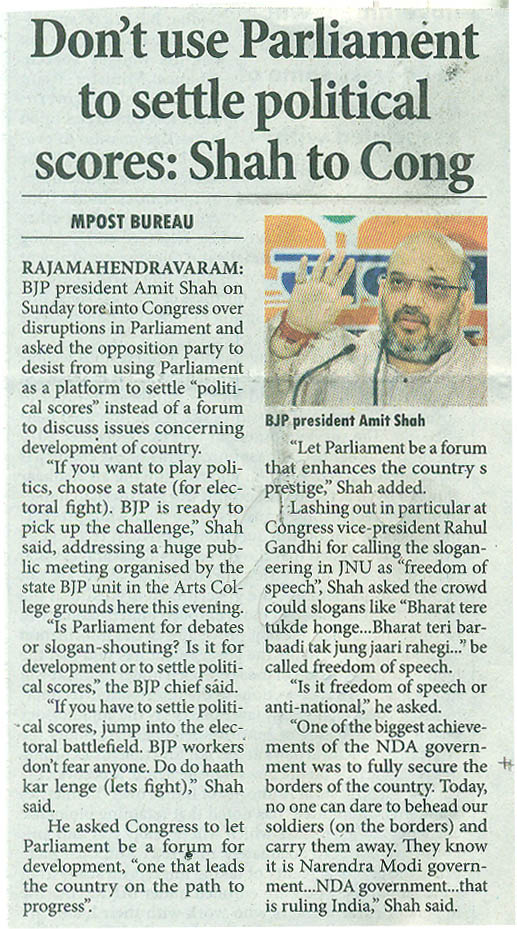 Don't use Parliament to settle political scores: Shah to Cong

MPOST BUREAU

RAJAMAHENDRAVARAM: BJP president Amit Shah on Sunday tore into Congress over disruptions in Parliament and asked the opposition party to desist from using Parliament as a platform to settle "political scores" instead of a forum to discuss issues concerning development of country.

"If you want to play politics, choose a state (for electoral fight). BJP is ready to pick up the challenge," Shah said, addressing a huge public meeting organised by the state BJP unit in the Arts College grounds here this evening.

"Is Parliament for debates or slogan-shouting? Is it for development or to settle political scores," the BJP chief said.

"If you have to settle political scores, jump into the electoral battlefield. BJP workers don't fear anyone. Do do haath kar lenge (lets fight)," Shah said.

He asked Congress to let Parliament be a forum for development, "one that leads the country on the path to progress".

BJP president Amit Shah

"Let Parliament be a forum that enhances the country s prestige," Shah added.

Lashing out in particular at Congress vice-president Rahul Gandhi for calling the sloganeering in JNU as "freedom of speech", Shah asked the crowd could slogans like "Bharat tere tukde honge...Bharat teri barbaadi tak jung jaari rahegi..." be called freedom of speech.

"Is it freedom of speech or anti-national," he asked.

"One of the biggest achievements of the NDA government was to fully secure the borders of the country. Today, no one can dare to behead our soldiers (on the borders) and carry them away. They know it is Narendra Modi government...NDA government...that is ruling India," Shah said.